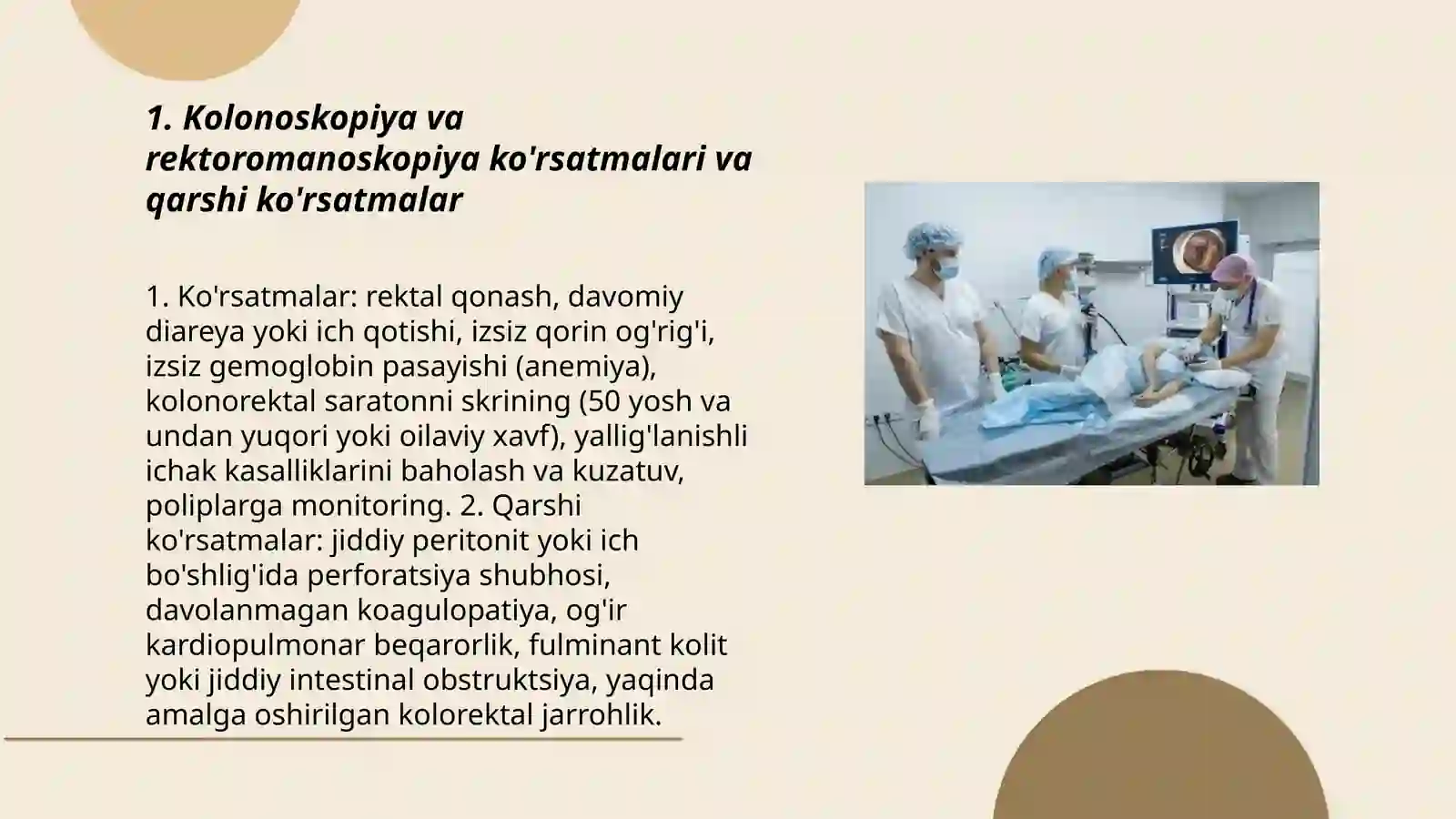 1. Kolonoskopiya va rektoromanoskopiya ko'rsatmalari va qarshi ko'rsatmalar

1. Ko'rsatmalar: rektal qonash, davomiy diareya yoki ich qotishi, izsiz qorin og'rig'i, izsiz gemoglobin pasayishi (anemiya), kolonorektal saratonni skrining (50 yosh va undan yuqori yoki oilaviy xavf), yallig'lanishli ichak kasalliklarini baholash va kuzatuv, poliplarga monitoring. 2. Qarshi ko'rsatmalar: jiddiy peritonit yoki ich bo'shlig'ida perforatsiya shubhosi, davolanmagan koagulopatiya, og'ir kardiopulmonar beqarorlik, fulminant kolit yoki jiddiy intestinal obstruktsiya, yaqinda amalga oshirilgan kolorektal jarrohlik.